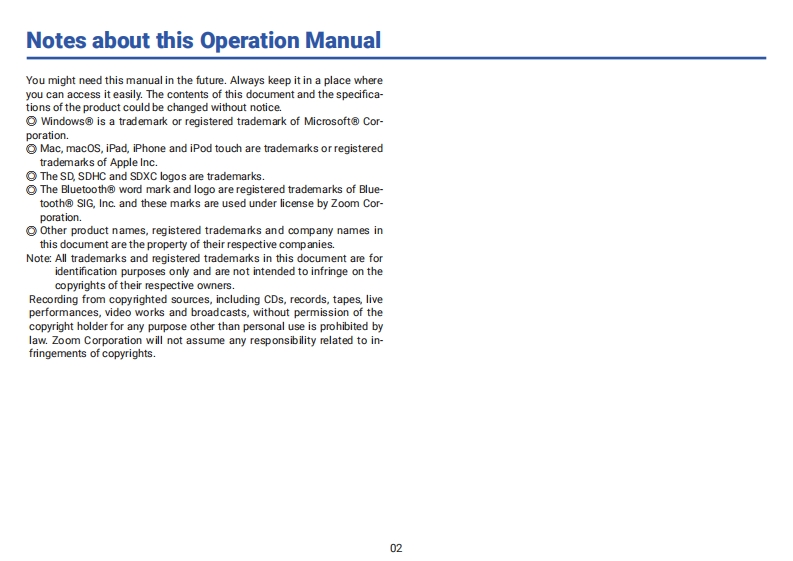 Notes about this Operation Manual

You might need this manual in the future. Always keep it in a place where you can access it easily. The contents of this document and the specifications of the product could be changed without notice.
◎ Windows® is a trademark or registered trademark of Microsoft® Corporation.
◎ Mac, macOS, iPad, iPhone and iPod touch are trademarks or registered trademarks of Apple Inc.
◎ The SD, SDHC and SDXC logos are trademarks.
◎ The Bluetooth® word mark and logo are registered trademarks of Bluetooth® SIG, Inc. and these marks are used under license by Zoom Corporation.
◎ Other product names, registered trademarks and company names in this document are the property of their respective companies.
Note: All trademarks and registered trademarks in this document are for identification purposes only and are not intended to infringe on the copyrights of their respective owners.
Recording from copyrighted sources, including CDs, records, tapes, live performances, video works and broadcasts, without permission of the copyright holder for any purpose other than personal use is prohibited by law. Zoom Corporation will not assume any responsibility related to infringements of copyrights.

02